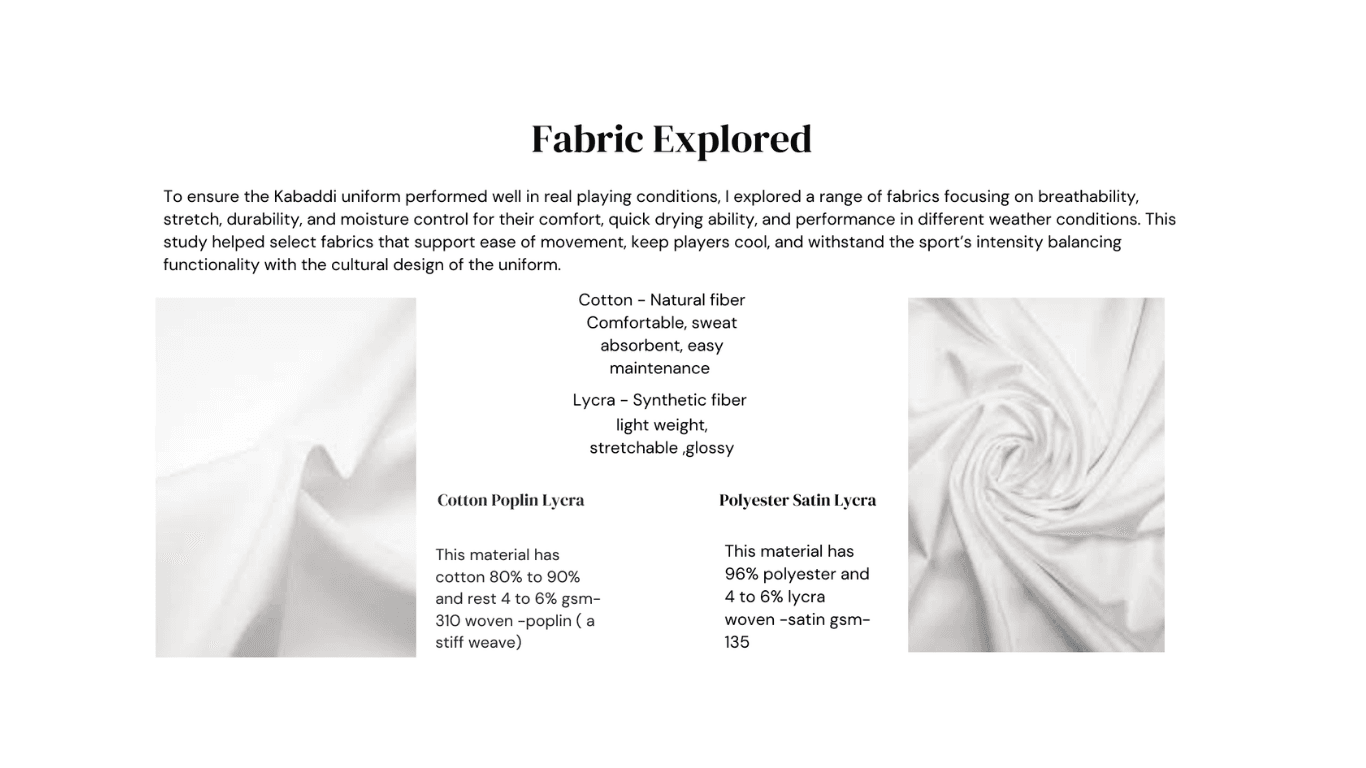 Fabric Explored

To ensure the Kabaddi uniform performed well in real playing conditions, I explored a range of fabrics focusing on breathability, stretch, durability, and moisture control for their comfort, quick drying ability, and performance in different weather conditions. This study helped select fabrics that support ease of movement, keep players cool, and withstand the sport's intensity balancing functionality with the cultural design of the uniform.

Cotton - Natural fiber
Comfortable, sweat absorbent, easy maintenance

Lycra - Synthetic fiber
light weight, stretchable ,glossy

Cotton Poplin Lycra

This material has cotton 80% to 90% and rest 4 to 6% gsm-310 woven -poplin ( a stiff weave)

Polyester Satin Lycra

This material has 96% polyester and 4 to 6% lycra woven -satin gsm-135